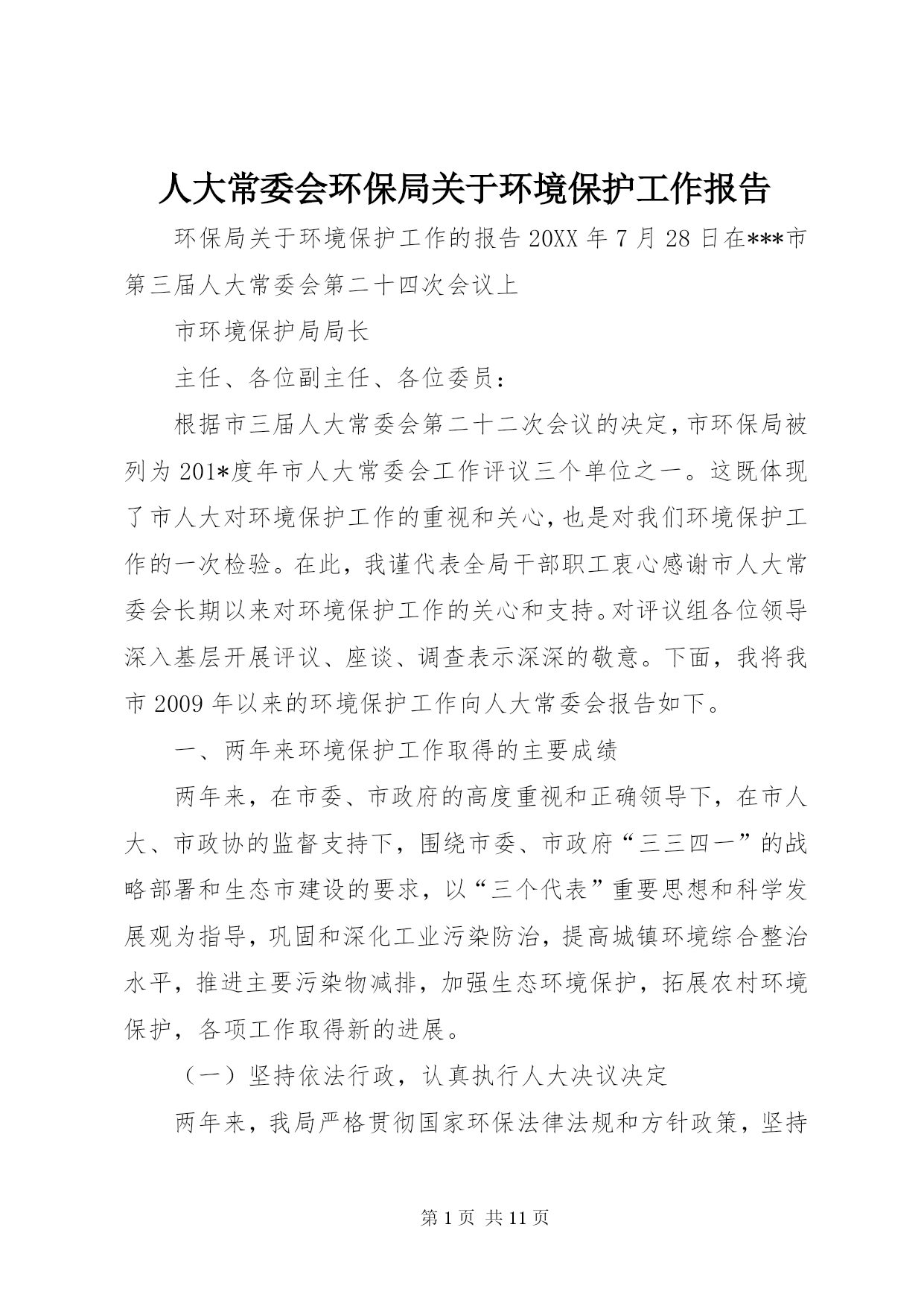 人大常委会环保局关于环境保护工作报告

环保局关于环境保护工作的报告 20XX 年 7 月 28 日在***市第三届人大常委会第二十四次会议上

市环境保护局局长

主任、各位副主任、各位委员：

根据市三届人大常委会第二十二次会议的决定，市环保局被列为 201*度年市人大常委会工作评议三个单位之一。这既体现了市人大对环境保护工作的重视和关心，也是对我们环境保护工作的一次检验。在此，我谨代表全局干部职工衷心感谢市人大常委会长期以来对环境保护工作的关心和支持。对评议组各位领导深入基层开展评议、座谈、调查表示深深的敬意。下面，我将我市 2009 年以来的环境保护工作向人大常委会报告如下。

一、两年来环境保护工作取得的主要成绩

两年来，在市委、市政府的高度重视和正确领导下，在市人大、市政协的监督支持下，围绕市委、市政府“三三四一”的战略部署和生态市建设的要求，以“三个代表”重要思想和科学发展观为指导，巩固和深化工业污染防治，提高城镇环境综合整治水平，推进主要污染物减排，加强生态环境保护，拓展农村环境保护，各项工作取得新的进展。

（一）坚持依法行政，认真执行人大决议决定

两年来，我局严格贯彻国家环保法律法规和方针政策，坚持

第 1 页 共 11 页